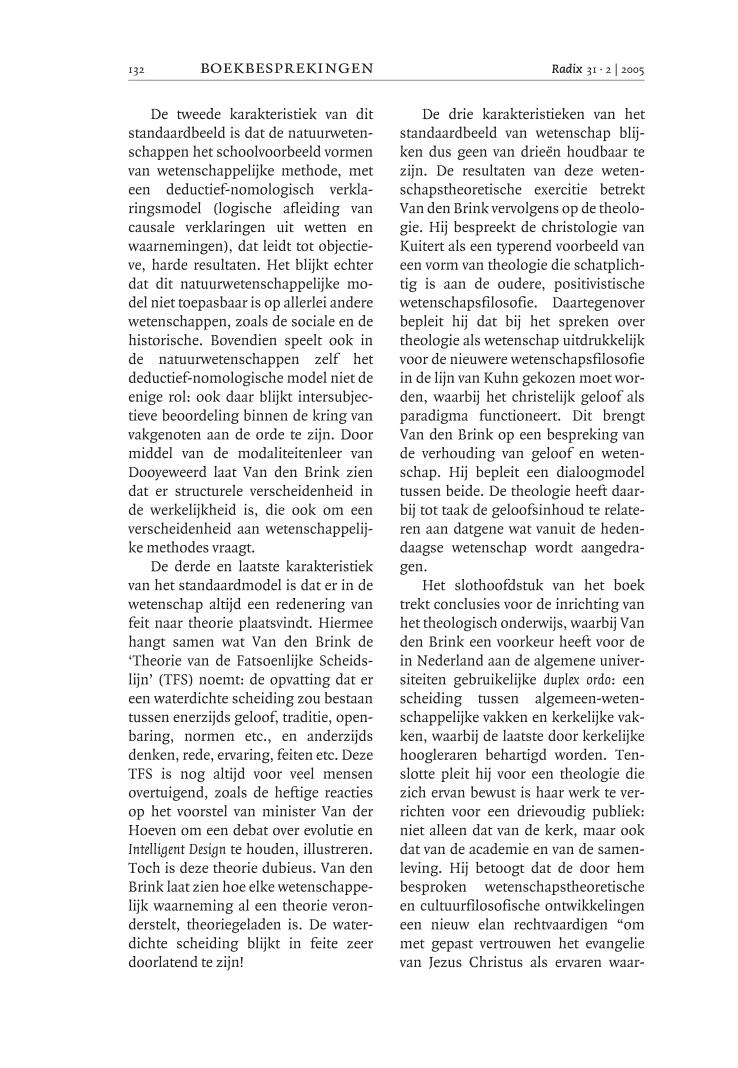 132 BOEKBESPREKINGEN Radix 31 · 2 | 2005

De tweede karakteristiek van dit standaardbeeld is dat de natuurwetenschappen het schoolvoorbeeld vormen van wetenschappelijke methode, met een deductief-nomologisch verklaringsmodel (logische afleiding van causale verklaringen uit wetten en waarnemingen), dat leidt tot objectieve, harde resultaten. Het blijkt echter dat dit natuurwetenschappelijke model niet toepasbaar is op allerlei andere wetenschappen, zoals de sociale en de historische. Bovendien speelt ook in de natuurwetenschappen zelf het deductief-nomologische model niet de enige rol: ook daar blijkt intersubjectieve beoordeling binnen de kring van vakgenoten aan de orde te zijn. Door middel van de modaliteitenleer van Dooyeweerd laat Van den Brink zien dat er structurele verscheidenheid in de werkelijkheid is, die ook om een verscheidenheid aan wetenschappelijke methodes vraagt.

De derde en laatste karakteristiek van het standaardmodel is dat er in de wetenschap altijd een redenering van feit naar theorie plaatsvindt. Hiermee hangt samen wat Van den Brink de 'Theorie van de Fatsoenlijke Scheidslijn' (TFS) noemt: de opvatting dat er een waterdichte scheiding zou bestaan tussen enerzijds geloof, traditie, openbaring, normen etc., en anderzijds denken, rede, ervaring, feiten etc. Deze TFS is nog altijd voor veel mensen overtuigend, zoals de heftige reacties op het voorstel van minister Van der Hoeven om een debat over evolutie en Intelligent Design te houden, illustreren. Toch is deze theorie dubieus. Van den Brink laat zien hoe elke wetenschappelijk waarneming al een theorie veronderstelt, theoriegeladen is. De waterdichte scheiding blijkt in feite zeer doorlatend te zijn!

De drie karakteristieken van het standaardbeeld van wetenschap blijken dus geen van drieën houdbaar te zijn. De resultaten van deze wetenschapstheoretische exercitie betrekt Van den Brink vervolgens op de theologie. Hij bespreekt de christologie van Kuitert als een typerend voorbeeld van een vorm van theologie die schatplichtig is aan de oudere, positivistische wetenschapsfilosofie. Daartegenover bepleit hij dat bij het spreken over theologie als wetenschap uitdrukkelijk voor de nieuwere wetenschapsfilosofie in de lijn van Kuhn gekozen moet worden, waarbij het christelijk geloof als paradigma functioneert. Dit brengt Van den Brink op een bespreking van de verhouding van geloof en wetenschap. Hij bepleit een dialoogmodel tussen beide. De theologie heeft daarbij tot taak de geloofsinhoud te relateren aan datgene wat vanuit de hedendaagse wetenschap wordt aangedragen.

Het slothoofdstuk van het boek trekt conclusies voor de inrichting van het theologisch onderwijs, waarbij Van den Brink een voorkeur heeft voor de in Nederland aan de algemene universiteiten gebruikelijke duplex ordo: een scheiding tussen algemeen-wetenschappelijke vakken en kerkelijke vakken, waarbij de laatste door kerkelijke hoogleraren behartigd worden. Tenslotte pleit hij voor een theologie die zich ervan bewust is haar werk te verrichten voor een drievoudig publiek: niet alleen dat van de kerk, maar ook dat van de academie en van de samenleving. Hij betoogt dat de door hem besproken wetenschapstheoretische en cultuurfilosofische ontwikkelingen een nieuw elan rechtvaardigen "om met gepast vertrouwen het evangelie van Jezus Christus als ervaren waar-